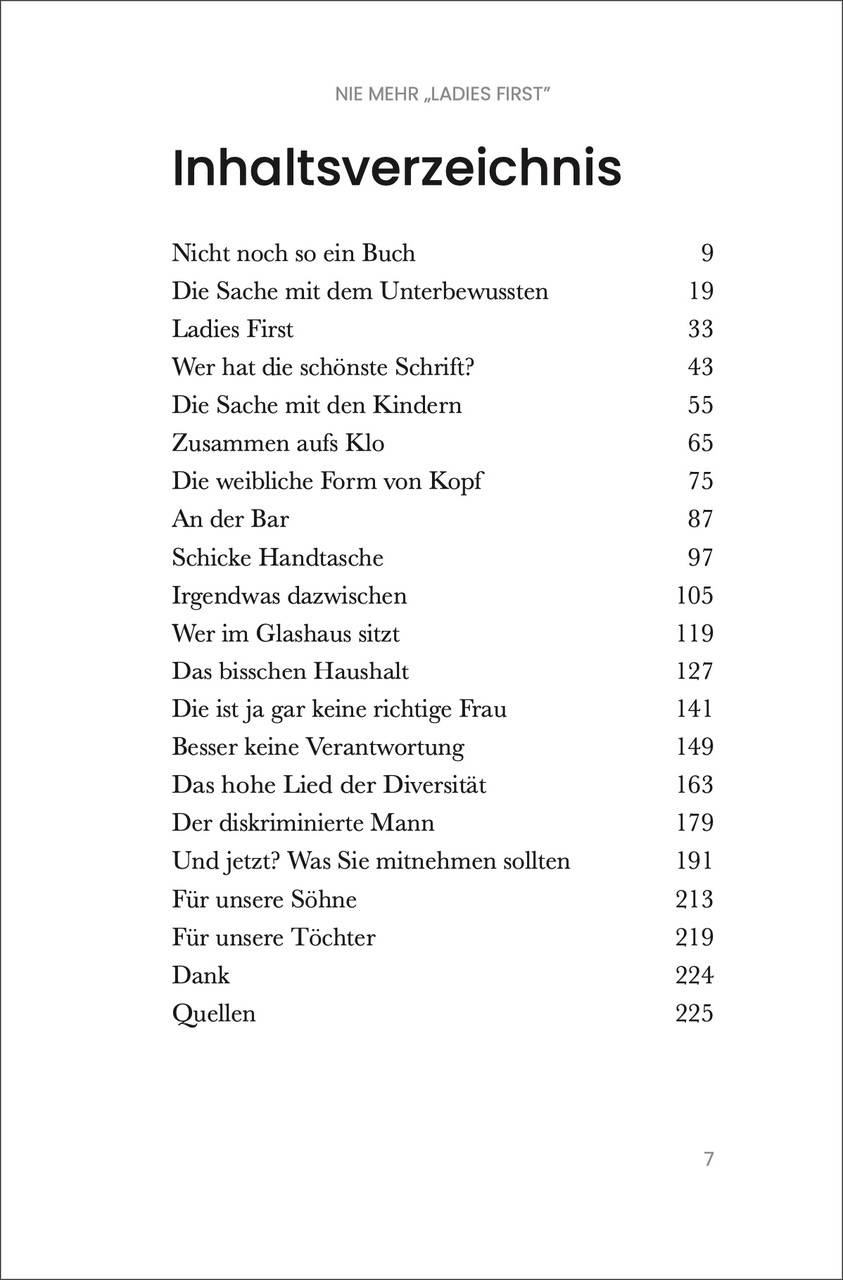 NIE MEHR „LADIES FIRST"

Inhaltsverzeichnis

| | |
|---|---|
| Nicht noch so ein Buch | 9 |
| Die Sache mit dem Unterbewussten | 19 |
| Ladies First | 33 |
| Wer hat die schönste Schrift? | 43 |
| Die Sache mit den Kindern | 55 |
| Zusammen aufs Klo | 65 |
| Die weibliche Form von Kopf | 75 |
| An der Bar | 87 |
| Schicke Handtasche | 97 |
| Irgendwas dazwischen | 105 |
| Wer im Glashaus sitzt | 119 |
| Das bisschen Haushalt | 127 |
| Die ist ja gar keine richtige Frau | 141 |
| Besser keine Verantwortung | 149 |
| Das hohe Lied der Diversität | 163 |
| Der diskriminierte Mann | 179 |
| Und jetzt? Was Sie mitnehmen sollten | 191 |
| Für unsere Söhne | 213 |
| Für unsere Töchter | 219 |
| Dank | 224 |
| Quellen | 225 |

7